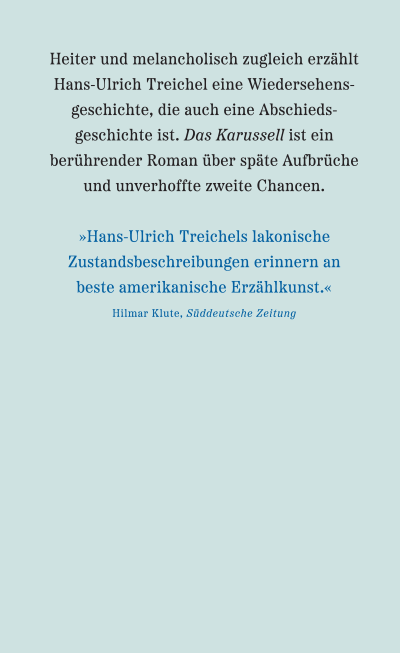 Heiter und melancholisch zugleich erzählt Hans-Ulrich Treichel eine Wiedersehensgeschichte, die auch eine Abschiedsgeschichte ist. Das Karussell ist ein berührender Roman über späte Aufbrüche und unverhoffte zweite Chancen.

»Hans-Ulrich Treichels lakonische Zustandsbeschreibungen erinnern an beste amerikanische Erzählkunst.«

Hilmar Klute, Süddeutsche Zeitung